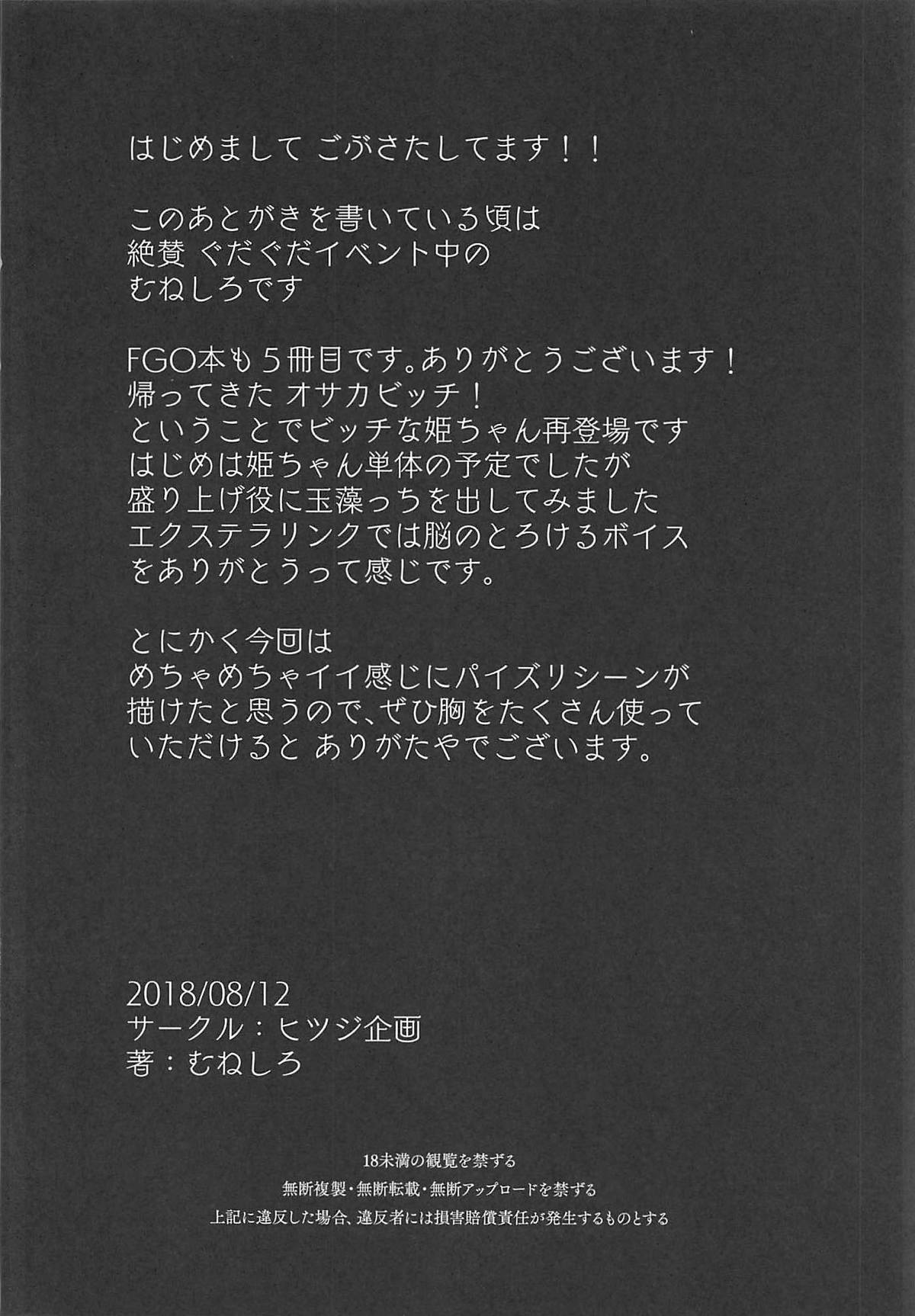 はじめまして ごぶさたしてます！！

このあとがきを書いている頃は
絶賛 ぐだぐだイベント中の
むねしろです

FGO本も5冊目です。ありがとうございます！
帰ってきた オサカビッチ！
ということでビッチな姫ちゃん再登場です
はじめは姫ちゃん単体の予定でしたが
盛り上げ役に玉藻っちを出してみました
エクステラリンクでは脳のとろけるボイス
をありがとうって感じです。

とにかく今回は
めちゃめちゃイイ感じにパイズリシーンが
描けたと思うので、ぜひ胸をたくさん使って
いただけると ありがたやでございます。

2018/08/12
サークル：ヒツジ企画
著：むねしろ

18未満の観覧を禁ずる
無断複製・無断転載・無断アップロードを禁ずる
上記に違反した場合、違反者には損害賠償責任が発生するものとする